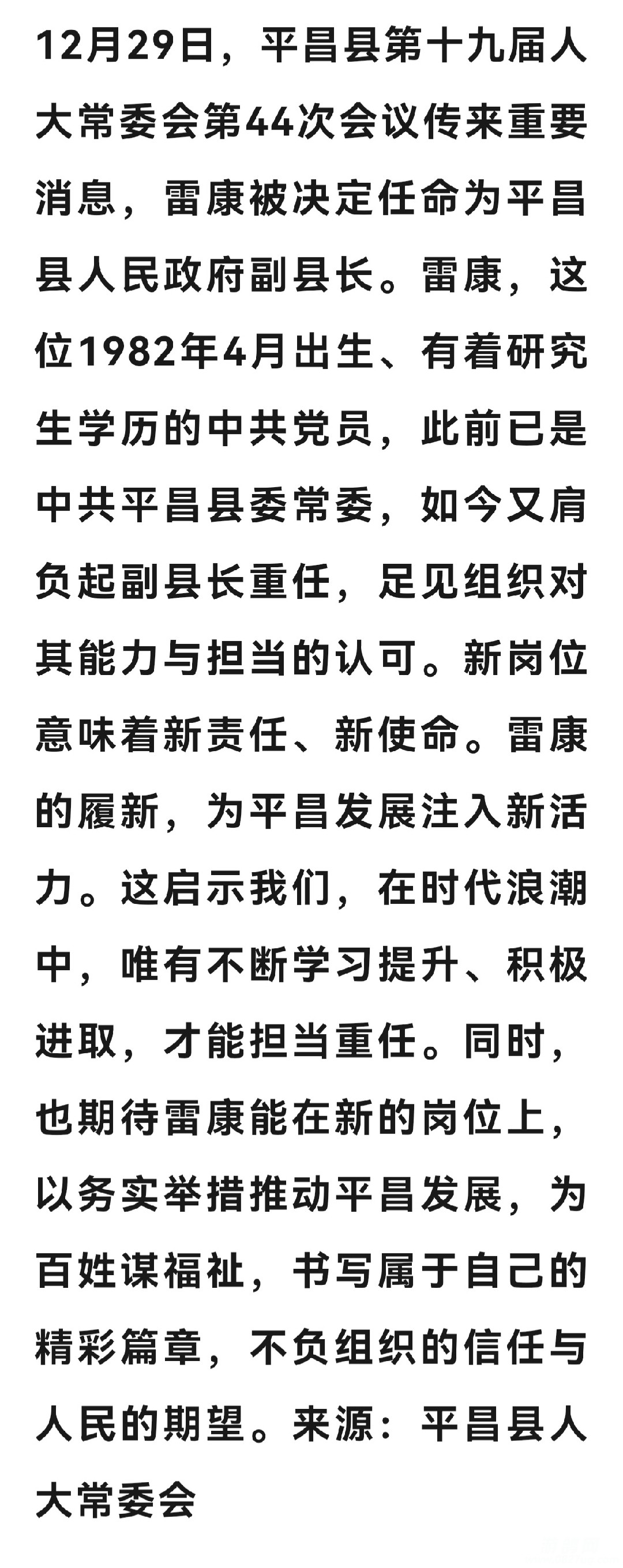 12月29日，平昌县第十九届人大常委会第44次会议传来重要消息，雷康被决定任命为平昌县人民政府副县长。雷康，这位1982年4月出生、有着研究生学历的中共党员，此前已是中共平昌县委常委，如今又肩负起副县长重任，足见组织对其能力与担当的认可。新岗位意味着新责任、新使命。雷康的履新，为平昌发展注入新活力。这启示我们，在时代浪潮中，唯有不断学习提升、积极进取，才能担当重任。同时，也期待雷康能在新的岗位上，以务实举措推动平昌发展，为百姓谋福祉，书写属于自己的精彩篇章，不负组织的信任与人民的期望。来源：平昌县人大常委会